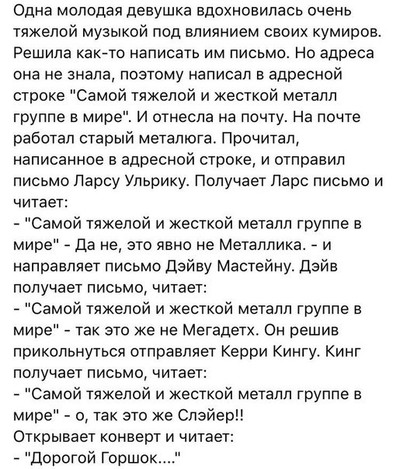 Одна молодая девушка вдохновилась очень тяжелой музыкой под влиянием своих кумиров. Решила как-то написать им письмо. Но адреса она не знала, поэтому написал в адресной строке "Самой тяжелой и жесткой металл группе в мире". И отнесла на почту. На почте работал старый металюга. Прочитал, написанное в адресной строке, и отправил письмо Ларсу Ульрику. Получает Ларс письмо и читает:
- "Самой тяжелой и жесткой металл группе в мире" - Да не, это явно не Металлика. - и направляет письмо Дэйву Мастейну. Дэйв получает письмо, читает:
- "Самой тяжелой и жесткой металл группе в мире" - так это же не Мегадетх. Он решив прикольнуться отправляет Керри Кингу. Кинг получает письмо, читает:
- "Самой тяжелой и жесткой металл группе в мире" - о, так это же Слэйер!!
Открывает конверт и читает:
- "Дорогой Горшок...."